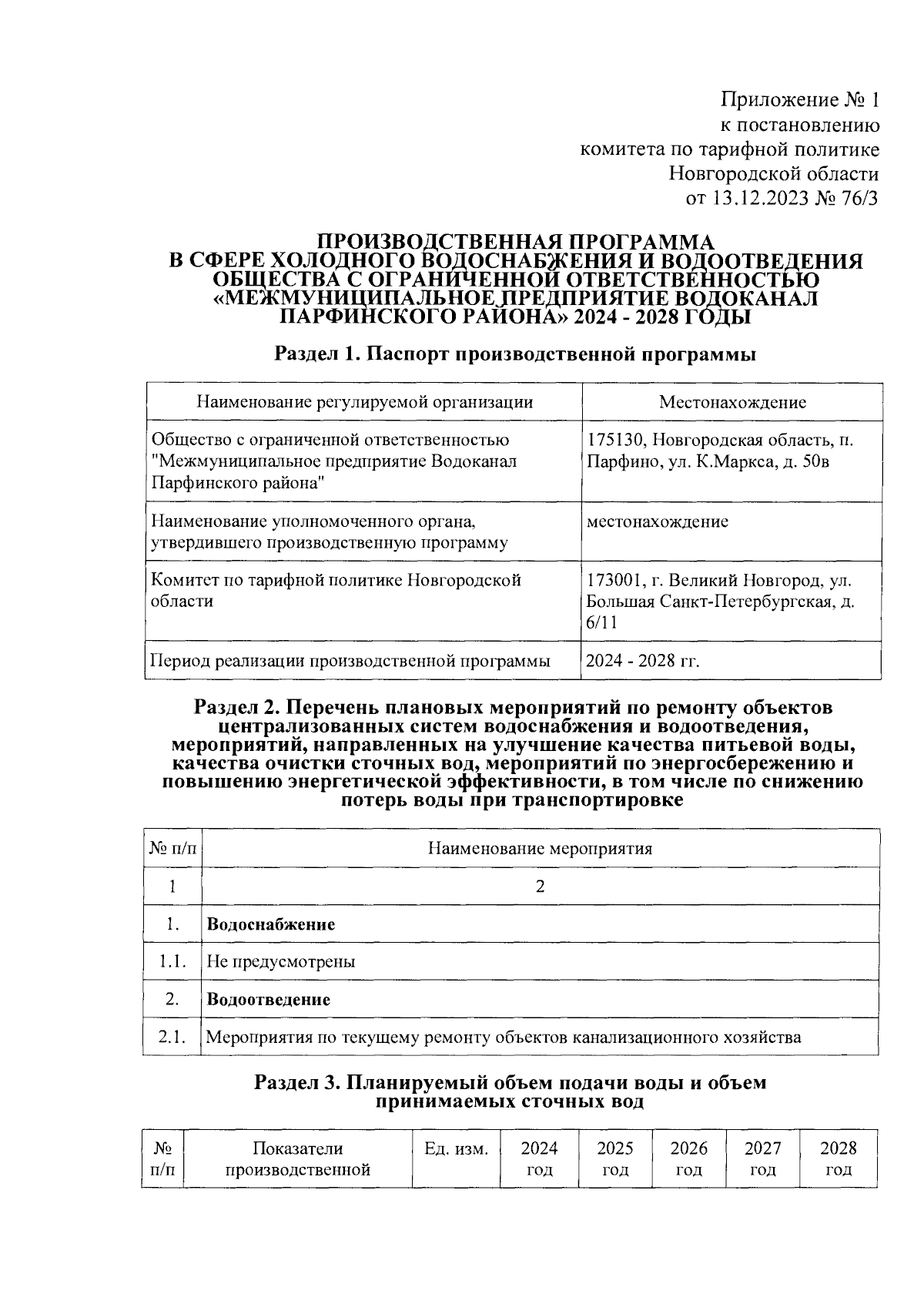 Приложение № 1
к постановлению
комитета по тарифной политике
Новгородской области
от 13.12.2023 № 76/3

ПРОИЗВОДСТВЕННАЯ ПРОГРАММА
В СФЕРЕ ХОЛОДНОГО ВОДОСНАБЖЕНИЯ И ВОДООТВЕДЕНИЯ
ОБЩЕСТВА С ОГРАНИЧЕННОЙ ОТВЕТСТВЕННОСТЬЮ
«МЕЖМУНИЦИПАЛЬНОЕ ПРЕДПРИЯТИЕ ВОДОКАНАЛ
ПАРФИНСКОГО РАЙОНА» 2024 - 2028 ГОДЫ

Раздел 1. Паспорт производственной программы

| Наименование регулируемой организации | Местонахождение |
|---|---|
| Общество с ограниченной ответственностью "Межмуниципальное предприятие Водоканал Парфинского района" | 175130, Новгородская область, п. Парфино, ул. К.Маркса, д. 50в |
| Наименование уполномоченного органа, утвердившего производственную программу | местонахождение |
| Комитет по тарифной политике Новгородской области | 173001, г. Великий Новгород, ул. Большая Санкт-Петербургская, д. 6/11 |
| Период реализации производственной программы | 2024 - 2028 гг. |

Раздел 2. Перечень плановых мероприятий по ремонту объектов централизованных систем водоснабжения и водоотведения, мероприятий, направленных на улучшение качества питьевой воды, качества очистки сточных вод, мероприятий по энергосбережению и повышению энергетической эффективности, в том числе по снижению потерь воды при транспортировке

| № п/п | Наименование мероприятия |
|---|---|
| 1 | 2 |
| 1. | Водоснабжение |
| 1.1. | Не предусмотрены |
| 2. | Водоотведение |
| 2.1. | Мероприятия по текущему ремонту объектов канализационного хозяйства |

Раздел 3. Планируемый объем подачи воды и объем принимаемых сточных вод

| № п/п | Показатели производственной | Ед. изм. | 2024 год | 2025 год | 2026 год | 2027 год | 2028 год |
|---|---|---|---|---|---|---|---|